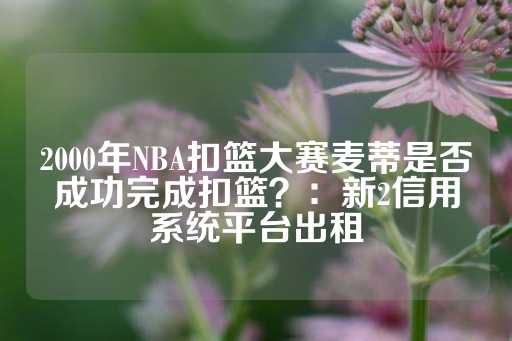 2000年NBA扣篮大赛麦蒂是否成功完成扣篮？：新2信用系统平台出租